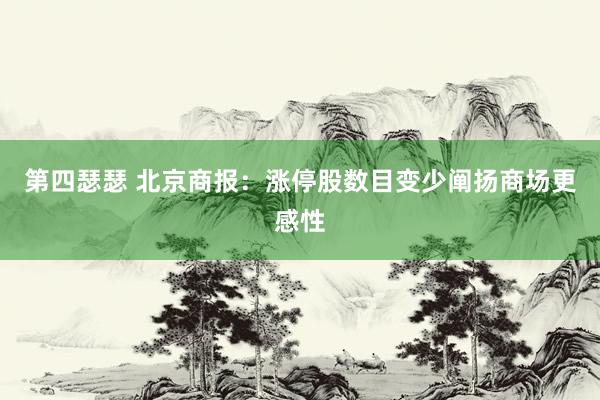 第四瑟瑟 北京商报：涨停股数目变少阐扬商场更感性